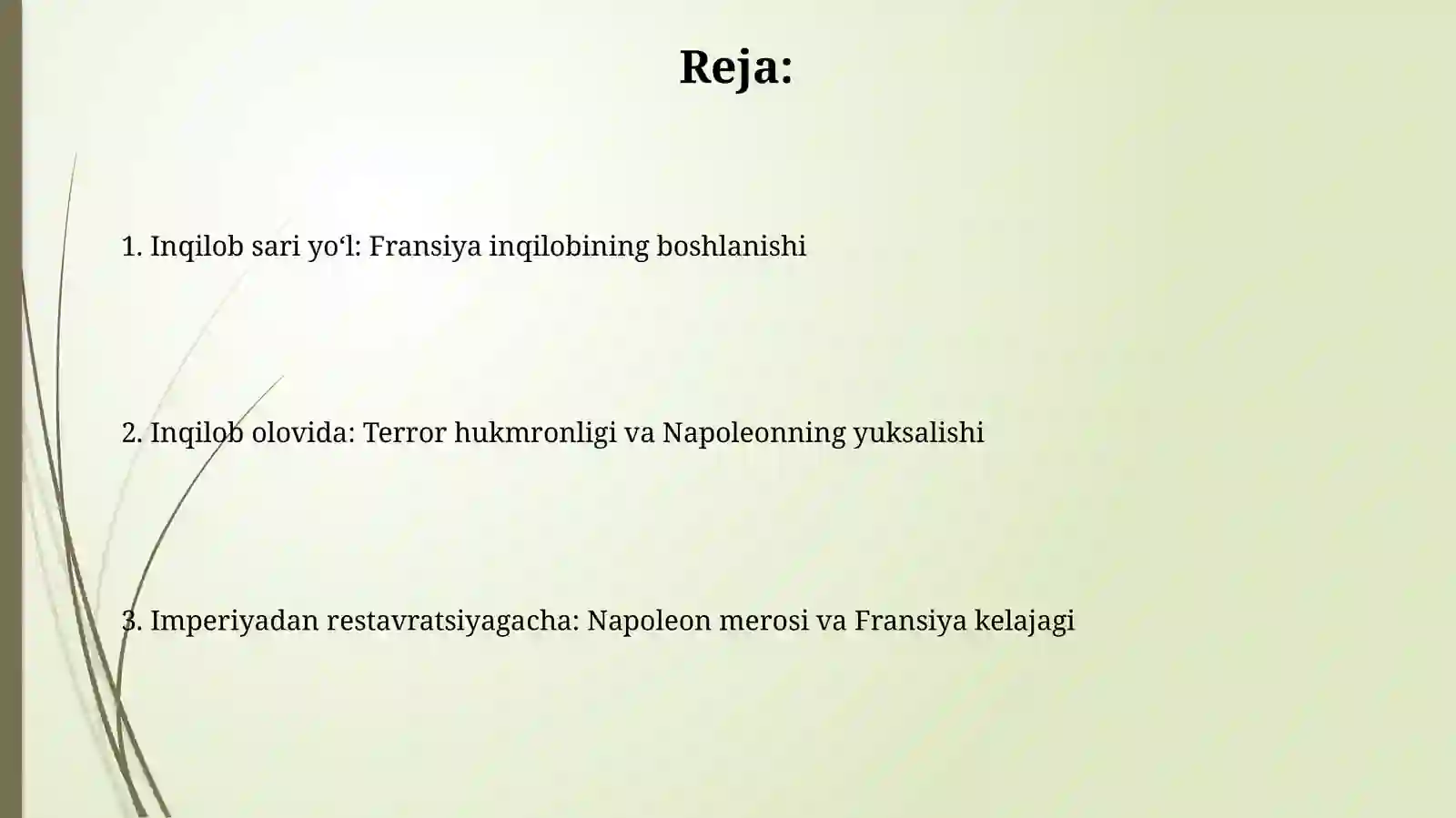 Reja:

1. Inqilob sari yo‘l: Fransiya inqilobining boshlanishi

2. Inqilob olovida: Terror hukmronligi va Napoleonning yuksalishi

3. Imperiyadan restavratsiyagacha: Napoleon merosi va Fransiya kelajagi